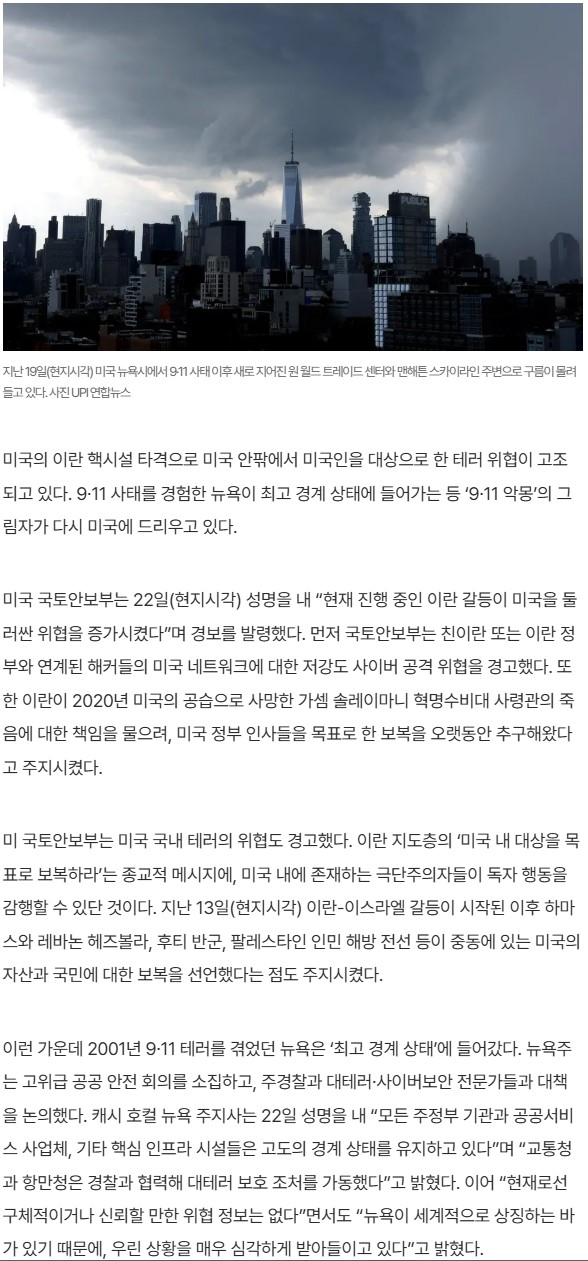 지난 19일(현지시각) 미국 뉴욕시에서 9·11 사태 이후 새로 지어진 원 월드 트레이드 센터와 맨해튼 스카이라인 주변으로 구름이 몰려들고 있다. 사진 UPI 연합뉴스

미국의 이란 핵시설 타격으로 미국 안팎에서 미국인을 대상으로 한 테러 위협이 고조되고 있다. 9·11 사태를 경험한 뉴욕이 최고 경계 상태에 들어가는 등 '9·11 악몽'의 그림자가 다시 미국에 드리우고 있다.

미국 국토안보부는 22일(현지시각) 성명을 내 "현재 진행 중인 이란 갈등이 미국을 둘러싼 위협을 증가시켰다"며 경보를 발령했다. 먼저 국토안보부는 친이란 또는 이란 정부와 연계된 해커들의 미국 네트워크에 대한 저강도 사이버 공격 위협을 경고했다. 또한 이란이 2020년 미국의 공습으로 사망한 가셈 솔레이마니 혁명수비대 사령관의 죽음에 대한 책임을 물으려, 미국 정부 인사들을 목표로 한 보복을 오랫동안 추구해왔다고 주지시켰다.

미 국토안보부는 미국 국내 테러의 위협도 경고했다. 이란 지도층의 '미국 내 대상을 목표로 보복하라'는 종교적 메시지에, 미국 내에 존재하는 극단주의자들이 독자 행동을 감행할 수 있단 것이다. 지난 13일(현지시각) 이란-이스라엘 갈등이 시작된 이후 하마스와 레바논 헤즈볼라, 후티 반군, 팔레스타인 인민 해방 전선 등이 중동에 있는 미국의 자산과 국민에 대한 보복을 선언했다는 점도 주지시켰다.

이런 가운데 2001년 9·11 테러를 겪었던 뉴욕은 '최고 경계 상태'에 들어갔다. 뉴욕주는 고위급 공공 안전 회의를 소집하고, 주경찰과 대테러·사이버보안 전문가들과 대책을 논의했다. 캐시 호컬 뉴욕 주지사는 22일 성명을 내 "모든 주정부 기관과 공공서비스 사업체, 기타 핵심 인프라 시설들은 고도의 경계 상태를 유지하고 있다"며 "교통청과 항만청은 경찰과 협력해 대테러 보호 조처를 가동했다"고 밝혔다. 이어 "현재로선 구체적이거나 신뢰할 만한 위협 정보는 없다"면서도 "뉴욕이 세계적으로 상징하는 바가 있기 때문에, 우린 상황을 매우 심각하게 받아들이고 있다"고 밝혔다.